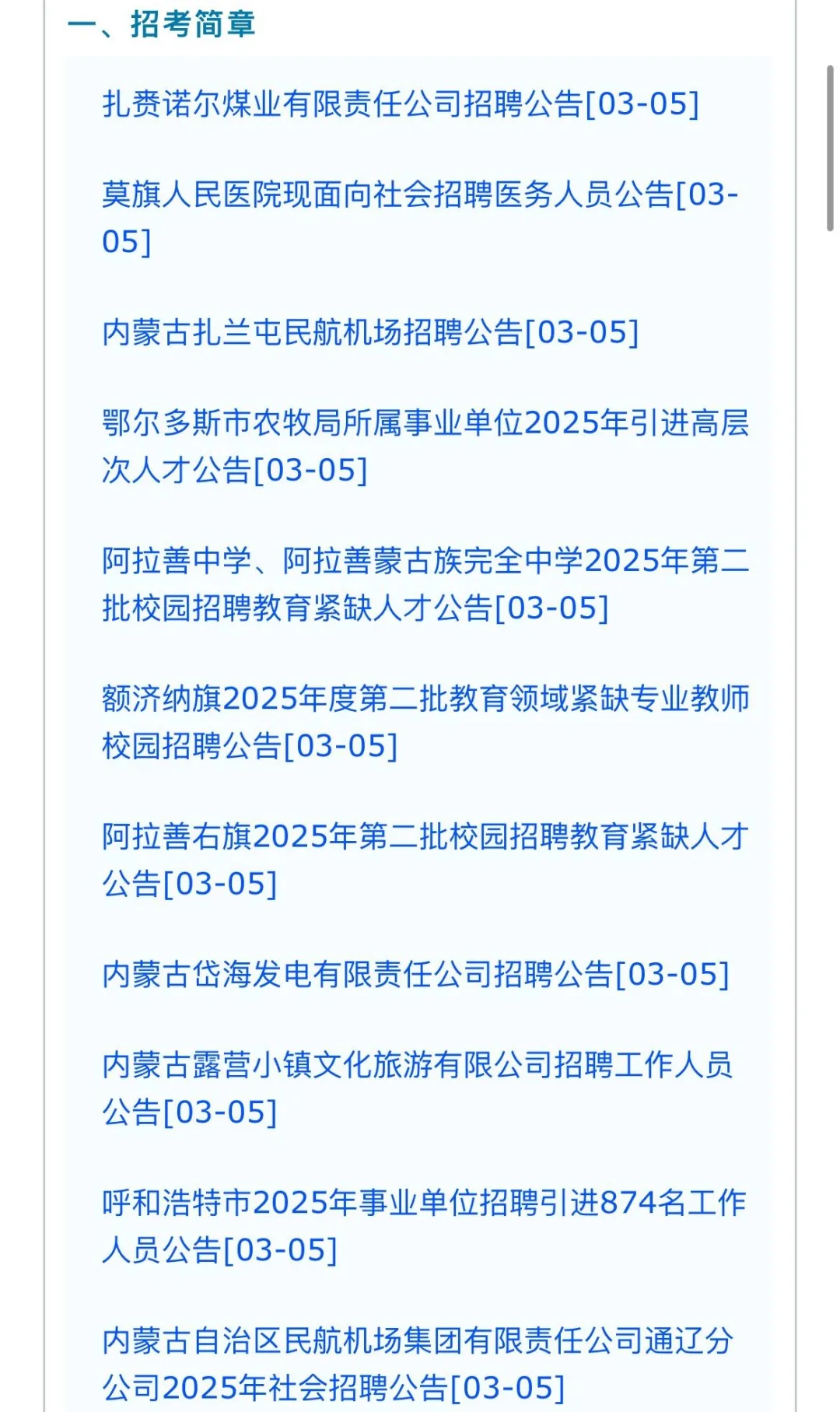 一、招考简章

扎赉诺尔煤业有限责任公司招聘公告[03-05]

莫旗人民医院现面向社会招聘医务人员公告[03-05]

内蒙古扎兰屯民航机场招聘公告[03-05]

鄂尔多斯市农牧局所属事业单位2025年引进高层次人才公告[03-05]

阿拉善中学、阿拉善蒙古族完全中学2025年第二批校园招聘教育紧缺人才公告[03-05]

额济纳旗2025年度第二批教育领域紧缺专业教师校园招聘公告[03-05]

阿拉善右旗2025年第二批校园招聘教育紧缺人才公告[03-05]

内蒙古岱海发电有限责任公司招聘公告[03-05]

内蒙古露营小镇文化旅游有限公司招聘工作人员公告[03-05]

呼和浩特市2025年事业单位招聘引进874名工作人员公告[03-05]

内蒙古自治区民航机场集团有限责任公司通辽分公司2025年社会招聘公告[03-05]